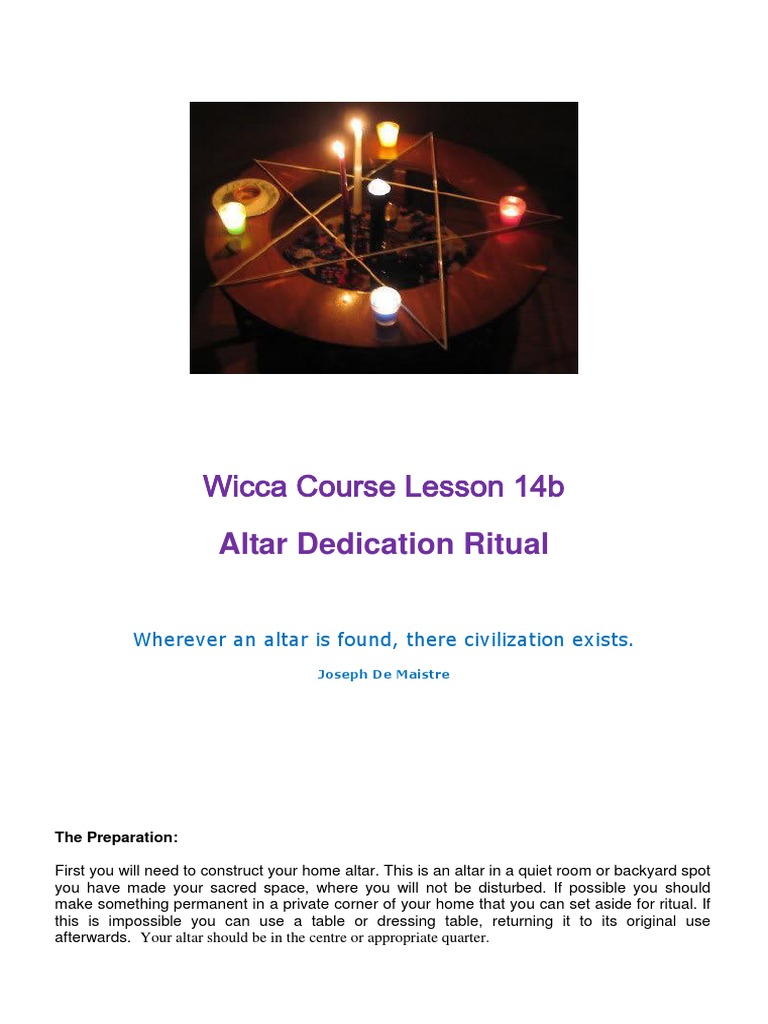 Wicca Course Lesson 14b

Altar Dedication Ritual

Wherever an altar is found, there civilization exists.

Joseph De Maistre

The Preparation:

First you will need to construct your home altar. This is an altar in a quiet room or backyard spot you have made your sacred space, where you will not be disturbed. If possible you should make something permanent in a private corner of your home that you can set aside for ritual. If this is impossible you can use a table or dressing table, returning it to its original use afterwards. Your altar should be in the centre or appropriate quarter.